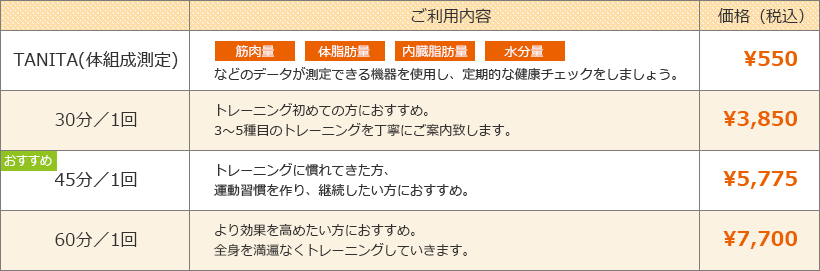 |  | ご利用内容 | 価格（税込） |
|---|---|---|
| TANITA(体組成測定) | 筋肉量 体脂肪量 内臓脂肪量 水分量 などのデータが測定できる機器を使用し、定期的な健康チェックをしましょう。 | ¥550 |
| 30分／1回 | トレーニング初めての方におすすめ。 3～5種目のトレーニングを丁寧にご案内致します。 | ¥3,850 |
| おすすめ 45分／1回 | トレーニングに慣れてきた方、 運動習慣を作り、継続したい方におすすめ。 | ¥5,775 |
| 60分／1回 | より効果を高めたい方におすすめ。 全身を満遍なくトレーニングしていきます。 | ¥7,700 |